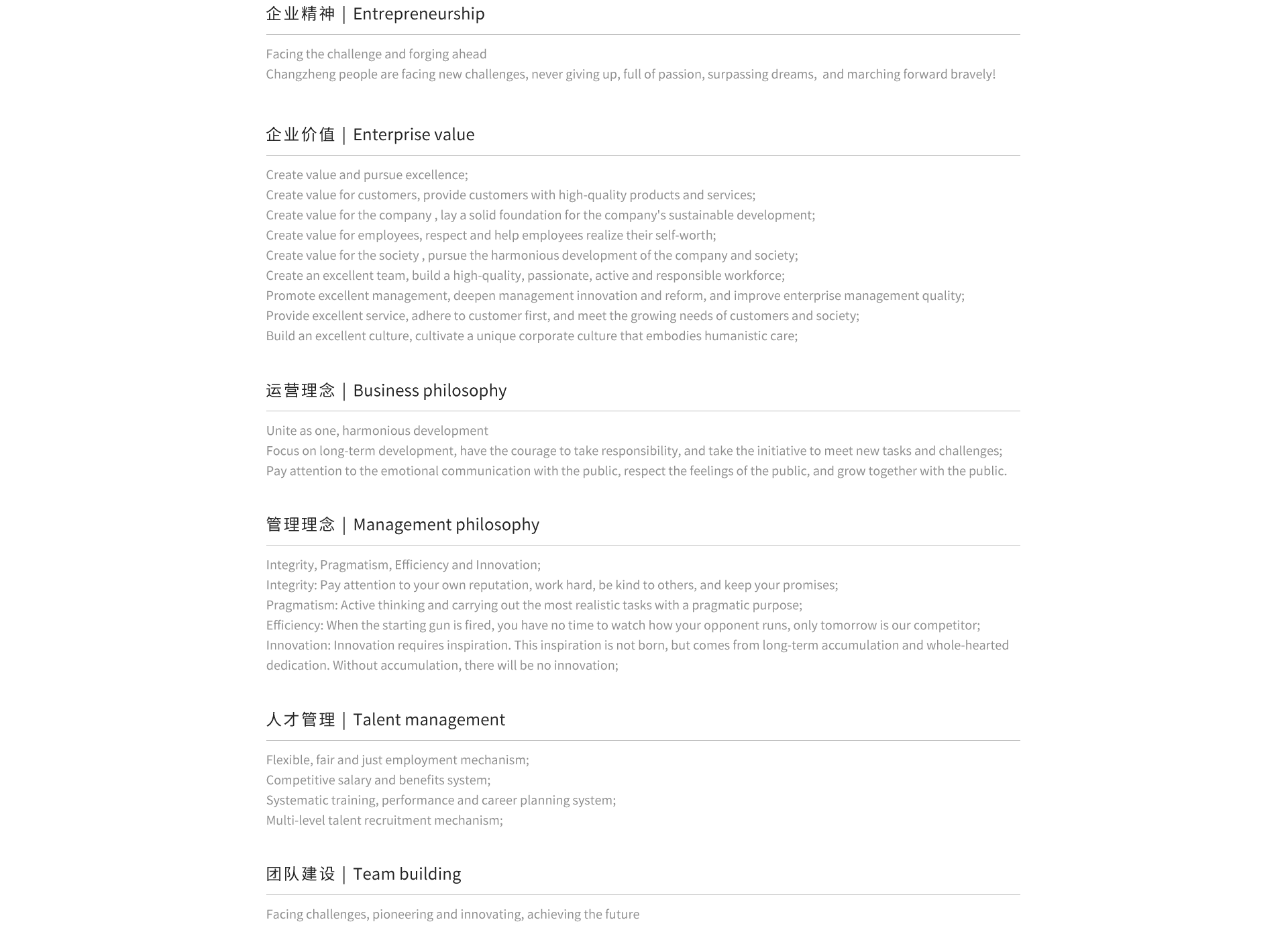 企业精神｜Entrepreneurship

Facing the challenge and forging ahead
Changzheng people are facing new challenges, never giving up, full of passion, surpassing dreams,  and marching forward bravely!

企业价值｜Enterprise value

Create value and pursue excellence;
Create value for customers, provide customers with high-quality products and services;
Create value for the company , lay a solid foundation for the company's sustainable development;
Create value for employees, respect and help employees realize their self-worth;
Create value for the society , pursue the harmonious development of the company and society;
Create an excellent team, build a high-quality, passionate, active and responsible workforce;
Promote excellent management, deepen management innovation and reform, and improve enterprise management quality;
Provide excellent service, adhere to customer first, and meet the growing needs of customers and society;
Build an excellent culture, cultivate a unique corporate culture that embodies humanistic care;

运营理念｜Business philosophy

Unite as one, harmonious development
Focus on long-term development, have the courage to take responsibility, and take the initiative to meet new tasks and challenges;
Pay attention to the emotional communication with the public, respect the feelings of the public, and grow together with the public.

管理理念｜Management philosophy

Integrity, Pragmatism, Efficiency and Innovation;
Integrity: Pay attention to your own reputation, work hard, be kind to others, and keep your promises;
Pragmatism: Active thinking and carrying out the most realistic tasks with a pragmatic purpose;
Efficiency: When the starting gun is fired, you have no time to watch how your opponent runs, only tomorrow is our competitor;
Innovation: Innovation requires inspiration. This inspiration is not born, but comes from long-term accumulation and whole-hearted dedication. Without accumulation, there will be no innovation;

人才管理｜Talent management

Flexible, fair and just employment mechanism;
Competitive salary and benefits system;
Systematic training, performance and career planning system;
Multi-level talent recruitment mechanism;

团队建设｜Team building

Facing challenges, pioneering and innovating, achieving the future